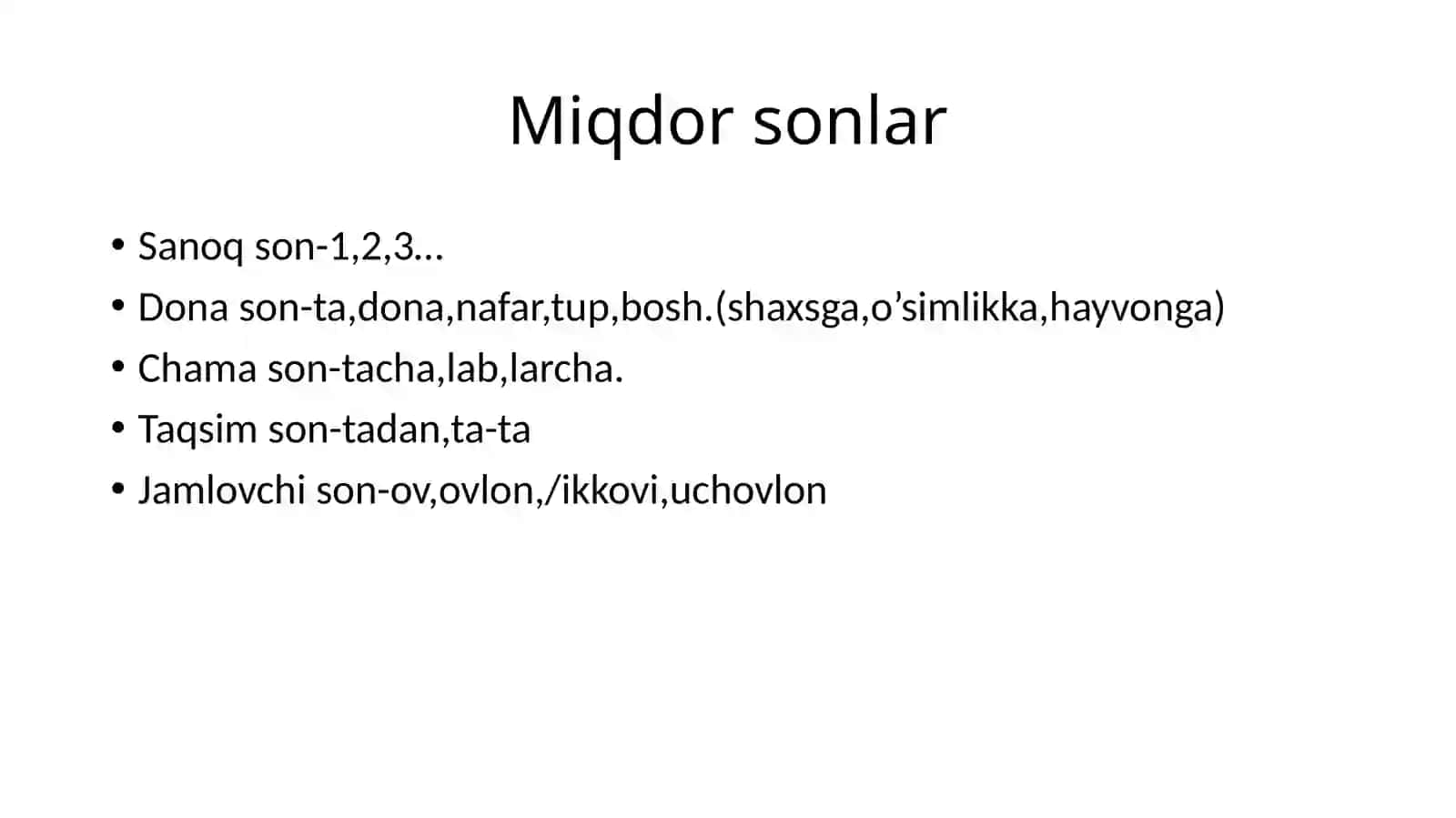 Miqdor sonlar

• Sanoq son-1,2,3…
• Dona son-ta,dona,nafar,tup,bosh.(shaxsga,o’simlikka,hayvonga)
• Chama son-tacha,lab,larcha.
• Taqsim son-tadan,ta-ta
• Jamlovchi son-ov,ovlon,/ikkovi,uchovlon